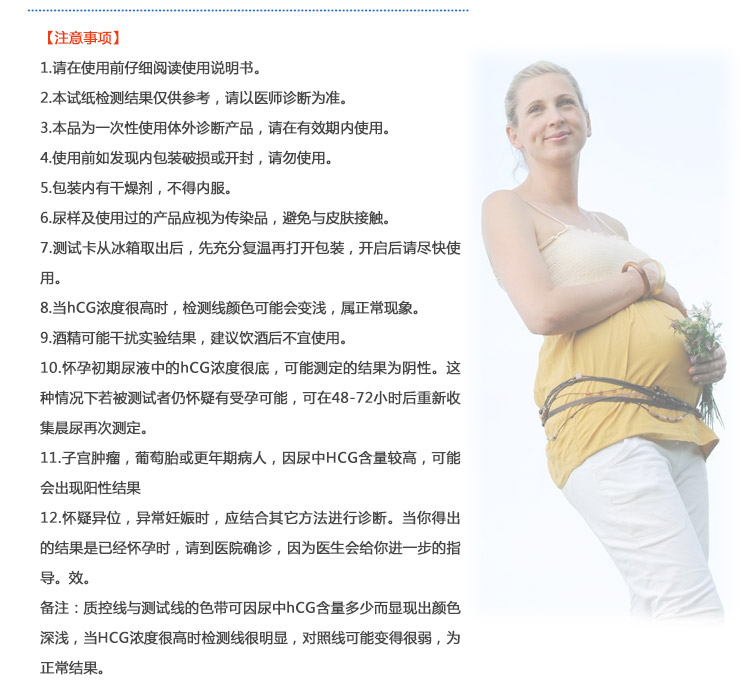 【注意事项】

1.请在使用前仔细阅读使用说明书。

2.本试纸检测结果仅供参考，请以医师诊断为准。

3.本品为一次性使用体外诊断产品，请在有效期内使用。

4.使用前如发现内包装破损或开封，请勿使用。

5.包装内有干燥剂，不得内服。

6.尿样及使用过的产品应视为传染品，避免与皮肤接触。

7.测试卡从冰箱取出后，先充分复温再打开包装，开启后请尽快使用。

8.当hCG浓度很高时，检测线颜色可能会变浅，属正常现象。

9.酒精可能干扰实验结果，建议饮酒后不宜使用。

10.怀孕初期尿液中的hCG浓度很底，可能测定的结果为阴性。这种情况下若被测试者仍怀疑有受孕可能，可在48-72小时后重新收集晨尿再次测定。

11.子宫肿瘤，葡萄胎或更年期病人，因尿中HCG含量较高，可能会出现阳性结果

12.怀疑异位，异常妊娠时，应结合其它方法进行诊断。当你得出的结果是已经怀孕时，请到医院确诊，因为医生会给你进一步的指导。效。

备注：质控线与测试线的色带可因尿中hCG含量多少而显现出颜色深浅，当HCG浓度很高时检测线很明显，对照线可能变得很弱，为正常结果。